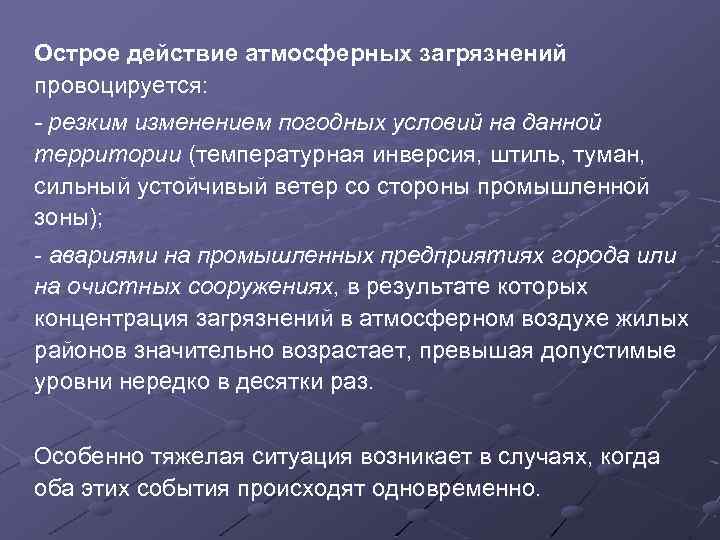 Острое действие атмосферных загрязнений провоцируется:

- резким изменением погодных условий на данной территории (температурная инверсия, штиль, туман, сильный устойчивый ветер со стороны промышленной зоны);

- авариями на промышленных предприятиях города или на очистных сооружениях, в результате которых концентрация загрязнений в атмосферном воздухе жилых районов значительно возрастает, превышая допустимые уровни нередко в десятки раз.

Особенно тяжелая ситуация возникает в случаях, когда оба этих события происходят одновременно.